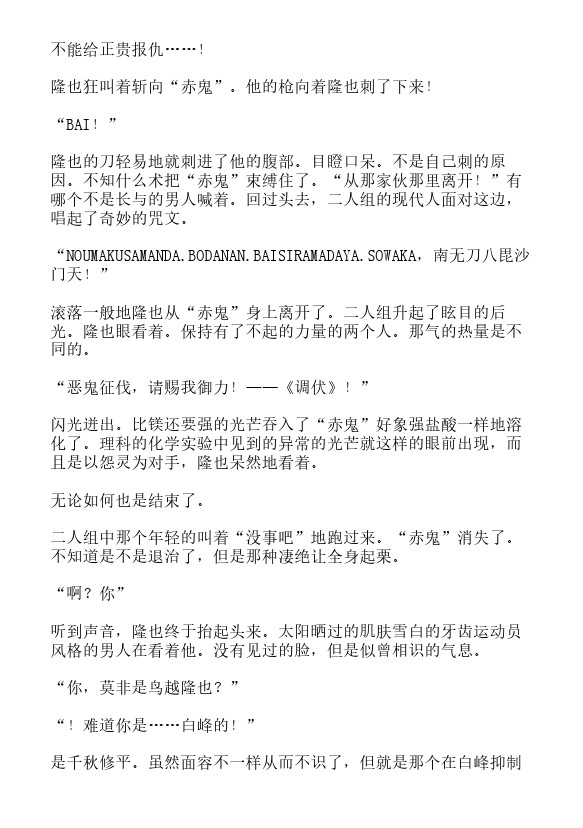 不能给正贵报仇……!

隆也狂叫着斩向“赤鬼”。他的枪向着隆也刺了下来!

“BAI!”

隆也的刀轻易地就刺进了他的腹部。目瞪口呆。不是自己刺的原因。不知什么术把“赤鬼”束缚住了。“从那家伙那里离开!”有哪个不是长与的男人喊着。回过头去，二人组的现代人面对这边，唱起了奇妙的咒文。

“NOUMAKUSAMANDA.BODANAN.BAISIRAMADAYA.SOWAKA，南无刀八毘沙门天!”

滚落一般地隆也从“赤鬼”身上离开了。二人组升起了眩目的后光。隆也眼看着。保持有了不起的力量的两个人。那气的热量是不同的。

“恶鬼征伐，请赐我御力!——《调伏》!”

闪光迸出。比镁还要强的光芒吞入了“赤鬼”好象强盐酸一样地溶化了。理科的化学实验中见到的异常的光芒就这样的眼前出现，而且是以怨灵为对手，隆也呆然地看着。

无论如何也是结束了。

二人组中那个年轻的叫着“没事吧”地跑过来。“赤鬼”消失了。不知道是不是退治了，但是那种凄绝让全身起栗。

“啊？你”

听到声音，隆也终于抬起头来。太阳晒过的肌肤雪白的牙齿运动员风格的男人在看着他。没有见过的脸，但是似曾相识的气息。

“你，莫非是鸟越隆也？”

“!难道你是……白峰的!”

是千秋修平。虽然面容不一样从而不识了，但就是那个在白峰抑制